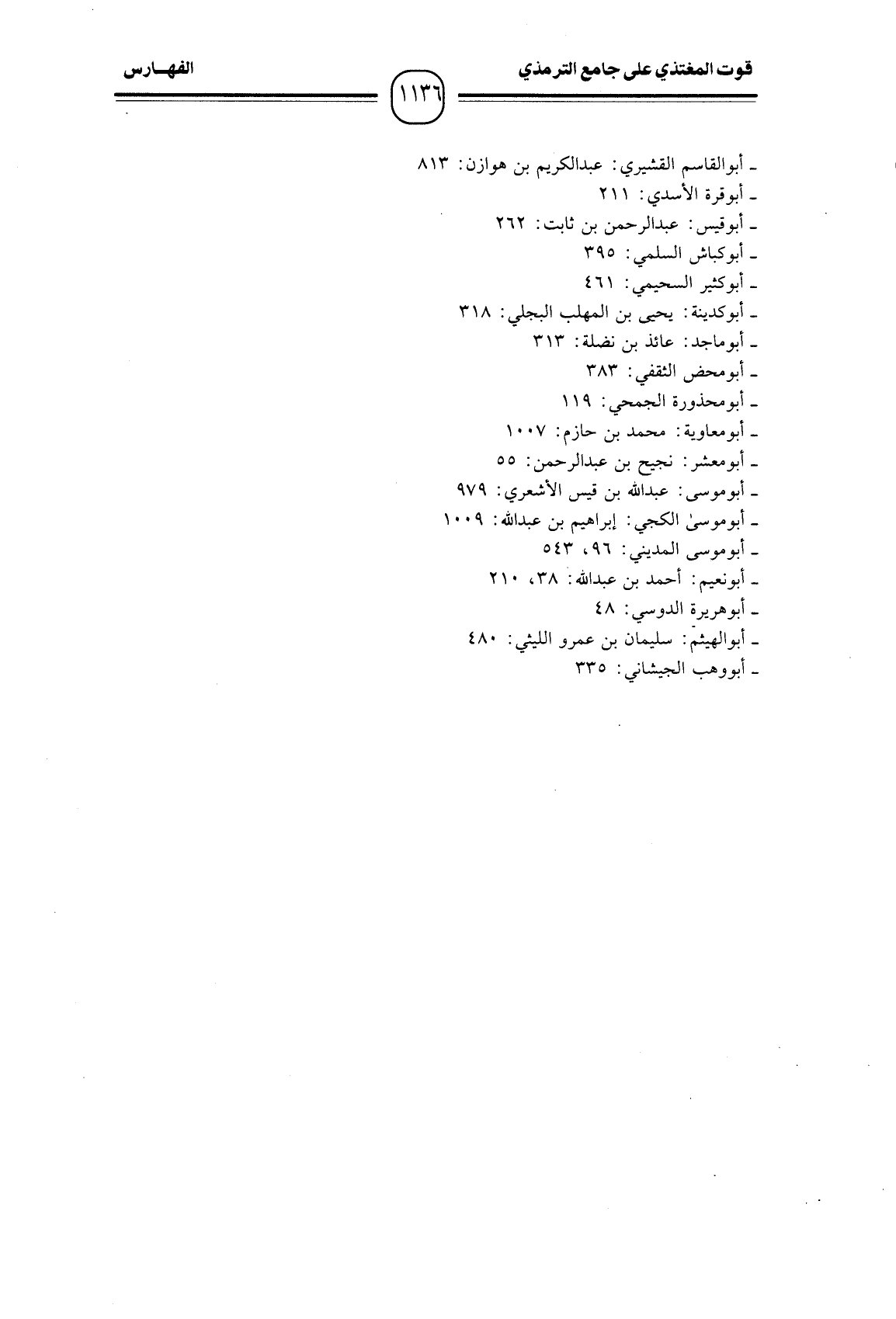 قوت المغتذي على جامع الترمذي ١١٣٦ الفهـارس

- أبوالقاسم القشيري: عبدالكريم بن هوازن: ٨١٣
- أبوقرة الأسدي: ٢١١
- أبوقيس: عبدالرحمن بن ثابت: ٢٦٢
- أبوكباش السلمي: ٣٩٥
- أبوكثير السحيمي: ٤٦١
- أبوكدينة: يحيى بن المهلب البجلي: ٣١٨
- أبوماجد: عائذ بن نضلة: ٣١٣
- أبومحض الثقفي: ٣٨٣
- أبومحذورة الجمحي: ١١٩
- أبومعاوية: محمد بن حازم: ١٠٠٧
- أبومعشر: نجيح بن عبدالرحمن: ٥٥
- أبوموسى: عبدالله بن قيس الأشعري: ٩٧٩
- أبوموسىٰ الكجي: إبراهيم بن عبدالله: ١٠٠٩
- أبوموسى المديني: ٩٦، ٥٤٣
- أبونعيم: أحمد بن عبدالله: ٣٨، ٢١٠
- أبوهريرة الدوسي: ٤٨
- أبوالهيثم: سليمان بن عمرو الليثي: ٤٨٠
- أبووهب الجيشاني: ٣٣٥